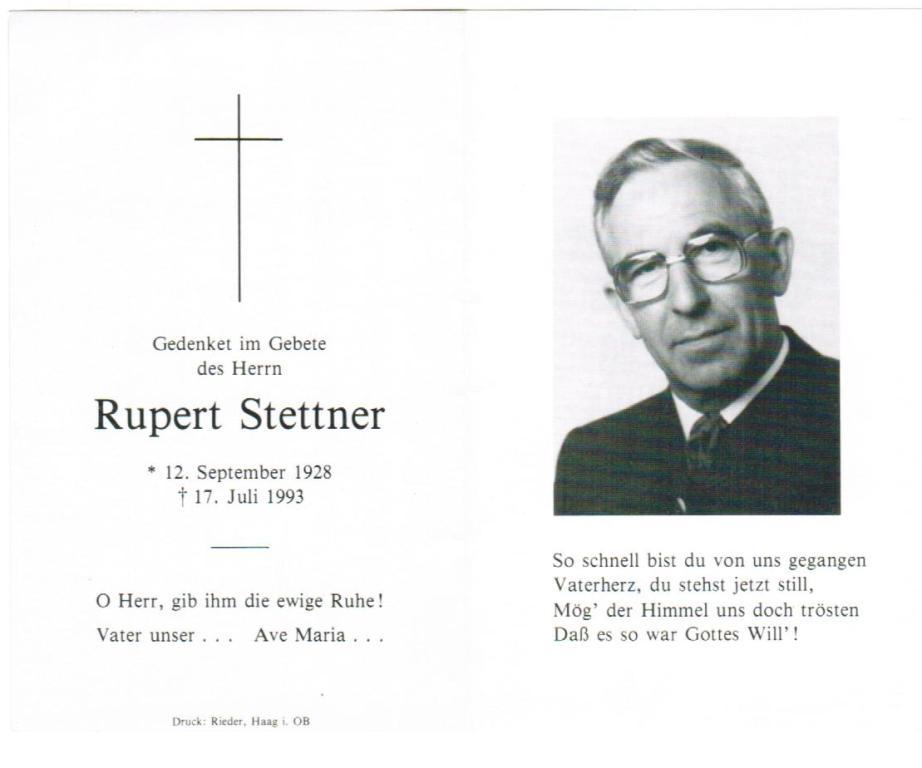 Gedenket im Gebete
des Herrn

Rupert Stettner

* 12. September 1928
† 17. Juli 1993

O Herr, gib ihm die ewige Ruhe!
Vater unser . . . Ave Maria . . .

Druck: Rieder, Haag i. OB

So schnell bist du von uns gegangen
Vaterherz, du stehst jetzt still,
Mög' der Himmel uns doch trösten
Daß es so war Gottes Will'!